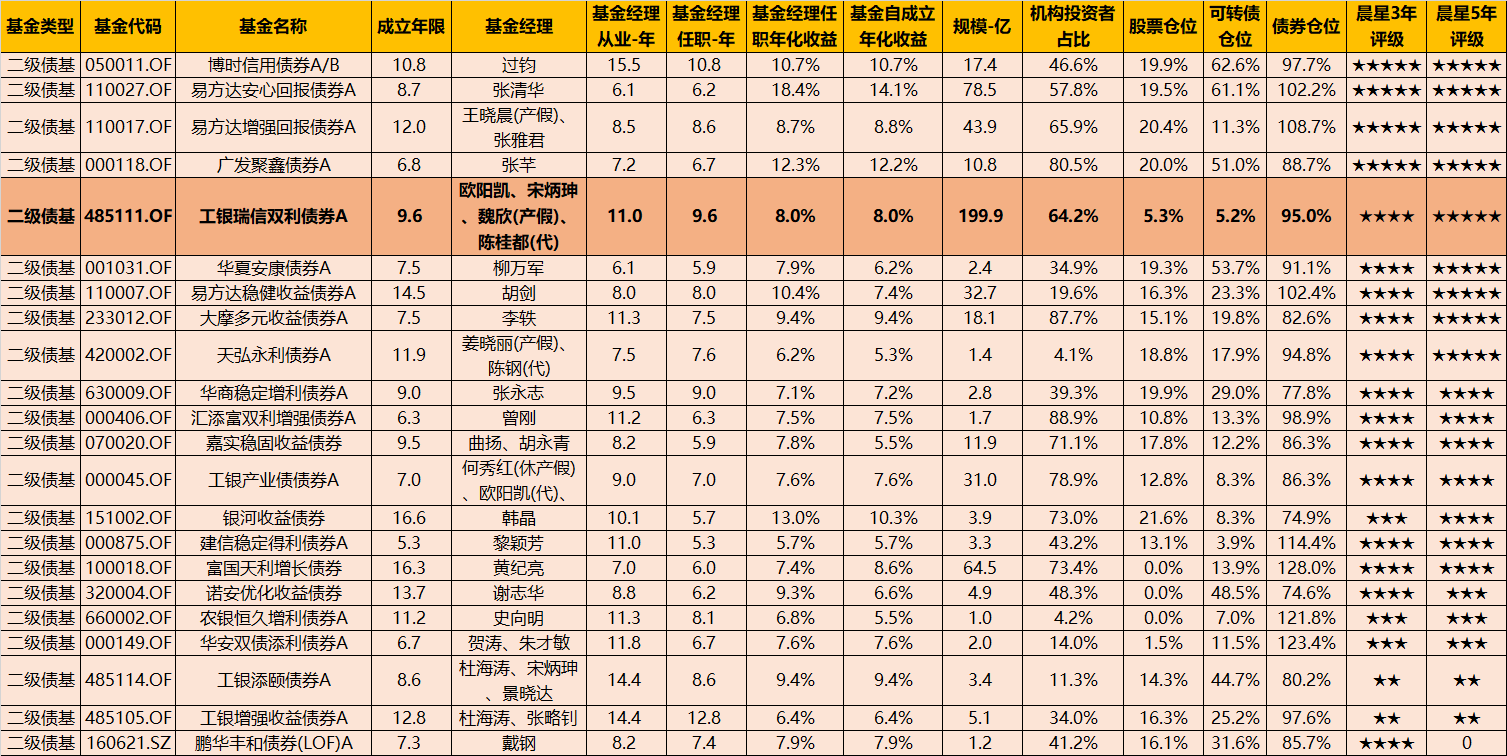 | 基金类型 | 基金代码 | 基金名称 | 成立年限 | 基金经理 | 基金经理从业-年 | 基金经理任职-年 | 基金经理任职年化收益 | 基金自成立年化收益 | 规模-亿 | 机构投资者占比 | 股票仓位 | 可转债仓位 | 债券仓位 | 晨星3年评级 | 晨星5年评级 |
|---|---|---|---|---|---|---|---|---|---|---|---|---|---|---|---|
| 二级债基 | 050011.OF | 博时信用债券A/B | 10.8 | 过钧 | 15.5 | 10.8 | 10.7% | 10.7% | 17.4 | 46.6% | 19.9% | 62.6% | 97.7% | ★★★★★ | ★★★★★ |
| 二级债基 | 110027.OF | 易方达安心回报债券A | 8.7 | 张清华 | 6.1 | 6.2 | 18.4% | 14.1% | 78.5 | 57.8% | 19.5% | 61.1% | 102.2% | ★★★★★ | ★★★★★ |
| 二级债基 | 110017.OF | 易方达增强回报债券A | 12.0 | 王晓晨(产假)、张雅君 | 8.5 | 8.6 | 8.7% | 8.8% | 43.9 | 65.9% | 20.4% | 11.3% | 108.7% | ★★★★★ | ★★★★★ |
| 二级债基 | 000118.OF | 广发聚鑫债券A | 6.8 | 张芊 | 7.2 | 6.7 | 12.3% | 12.2% | 10.8 | 80.5% | 20.0% | 51.0% | 88.7% | ★★★★★ | ★★★★★ |
| 二级债基 | 485111.OF | 工银瑞信双利债券A | 9.6 | 欧阳凯、宋炳珅、魏欣(产假)、陈桂都(代) | 11.0 | 9.6 | 8.0% | 8.0% | 199.9 | 64.2% | 5.3% | 5.2% | 95.0% | ★★★★ | ★★★★★ |
| 二级债基 | 001031.OF | 华夏安康债券A | 7.5 | 柳万军 | 6.1 | 5.9 | 7.9% | 6.2% | 2.4 | 34.9% | 19.3% | 53.7% | 91.1% | ★★★★ | ★★★★★ |
| 二级债基 | 110007.OF | 易方达稳健收益债券A | 14.5 | 胡剑 | 8.0 | 8.0 | 10.4% | 7.4% | 32.7 | 19.6% | 16.3% | 23.3% | 102.4% | ★★★★ | ★★★★★ |
| 二级债基 | 233012.OF | 大摩多元收益债券A | 7.5 | 李轶 | 11.3 | 7.5 | 9.4% | 9.4% | 18.1 | 87.7% | 15.1% | 19.8% | 82.6% | ★★★★ | ★★★★★ |
| 二级债基 | 420002.OF | 天弘永利债券A | 11.9 | 姜晓丽(产假)、陈钢(代) | 7.5 | 7.6 | 6.2% | 5.3% | 1.4 | 4.1% | 18.8% | 17.9% | 94.8% | ★★★★ | ★★★★★ |
| 二级债基 | 630009.OF | 华商稳定增利债券A | 9.0 | 张永志 | 9.5 | 9.0 | 7.1% | 7.2% | 2.8 | 39.3% | 19.9% | 29.0% | 77.8% | ★★★★ | ★★★★ |
| 二级债基 | 000406.OF | 汇添富双利增强债券A | 6.3 | 曾刚 | 11.2 | 6.3 | 7.5% | 7.5% | 1.7 | 88.9% | 10.8% | 13.3% | 98.9% | ★★★★ | ★★★★ |
| 二级债基 | 070020.OF | 嘉实稳固收益债券 | 9.5 | 曲扬、胡永青 | 8.2 | 5.9 | 7.8% | 5.5% | 11.9 | 71.1% | 17.8% | 12.2% | 86.3% | ★★★★ | ★★★★ |
| 二级债基 | 000045.OF | 工银产业债债券A | 7.0 | 何秀红(休产假)、欧阳凯(代)、 | 9.0 | 7.0 | 7.6% | 7.6% | 31.0 | 78.9% | 12.8% | 8.3% | 86.3% | ★★★★ | ★★★★ |
| 二级债基 | 151002.OF | 银河收益债券 | 16.6 | 韩晶 | 10.1 | 5.7 | 13.0% | 10.3% | 3.9 | 73.0% | 21.6% | 8.3% | 74.9% | ★★★ | ★★★★ |
| 二级债基 | 000875.OF | 建信稳定得利债券A | 5.3 | 黎颖芳 | 11.0 | 5.3 | 5.7% | 5.7% | 3.3 | 43.2% | 13.1% | 3.9% | 114.4% | ★★★★ | ★★★★ |
| 二级债基 | 100018.OF | 富国天利增长债券 | 16.3 | 黄纪亮 | 7.0 | 6.0 | 7.4% | 8.6% | 64.5 | 73.4% | 0.0% | 13.9% | 128.0% | ★★★★ | ★★★★ |
| 二级债基 | 320004.OF | 诺安优化收益债券 | 13.7 | 谢志华 | 8.8 | 6.2 | 9.3% | 6.6% | 4.9 | 48.3% | 0.0% | 48.5% | 74.6% | ★★★★ | ★★★ |
| 二级债基 | 660002.OF | 农银恒久增利债券A | 11.2 | 史向明 | 11.3 | 8.1 | 6.8% | 5.5% | 1.0 | 4.2% | 0.0% | 7.0% | 121.8% | ★★★ | ★★★ |
| 二级债基 | 000149.OF | 华安双债添利债券A | 6.7 | 贺涛、朱才敏 | 11.8 | 6.7 | 7.6% | 7.6% | 2.0 | 14.0% | 1.5% | 11.5% | 123.4% | ★★★ | ★★★ |
| 二级债基 | 485114.OF | 工银添颐债券A | 8.6 | 杜海涛、宋炳珅、景晓达 | 14.4 | 8.6 | 9.4% | 9.4% | 3.4 | 11.3% | 14.3% | 44.7% | 80.2% | ★★ | ★★ |
| 二级债基 | 485105.OF | 工银增强收益债券A | 12.8 | 杜海涛、张略钊 | 14.4 | 12.8 | 6.4% | 6.4% | 5.1 | 34.0% | 16.3% | 25.2% | 97.6% | ★★ | ★★ |
| 二级债基 | 160621.SZ | 鹏华丰和债券(LOF)A | 7.3 | 戴钢 | 8.2 | 7.4 | 7.9% | 7.9% | 1.2 | 41.2% | 16.1% | 31.6% | 85.7% | ★★★★ | 0 |